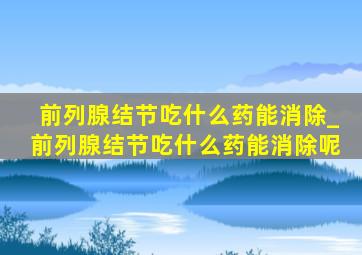 前列腺结节吃什么药能消除_前列腺结节吃什么药能消除呢